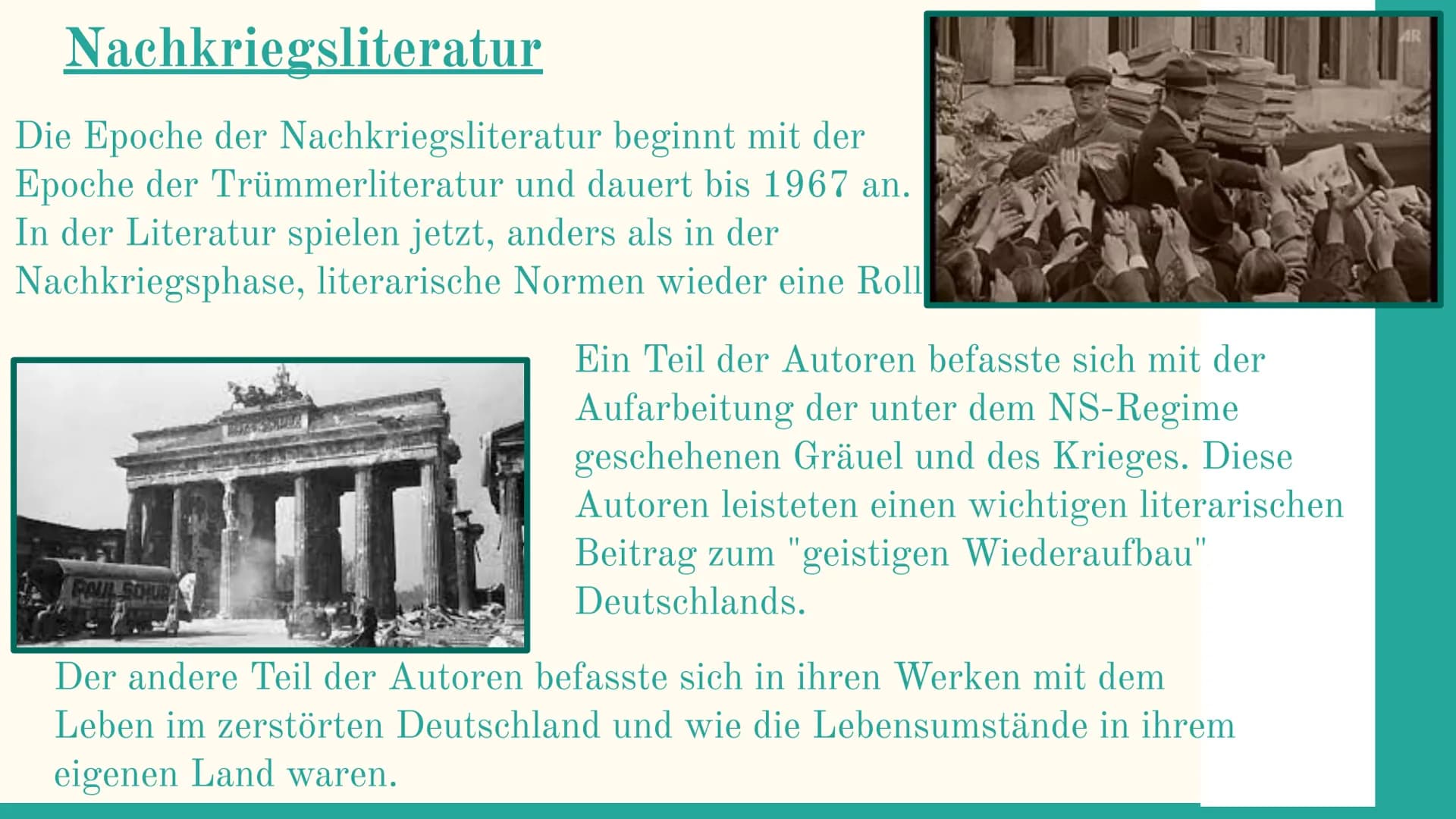 Nachkriegsliteratur

Die Epoche der Nachkriegsliteratur beginnt mit der Epoche der Trümmerliteratur und dauert bis 1967 an. In der Literatur spielen jetzt, anders als in der Nachkriegsphase, literarische Normen wieder eine Roll

AR

PAUL SCHUR

Ein Teil der Autoren befasste sich mit der Aufarbeitung der unter dem NS-Regime geschehenen Gräuel und des Krieges. Diese Autoren leisteten einen wichtigen literarischen Beitrag zum "geistigen Wiederaufbau" Deutschlands.

Der andere Teil der Autoren befasste sich in ihren Werken mit dem Leben im zerstörten Deutschland und wie die Lebensumstände in ihrem eigenen Land waren.